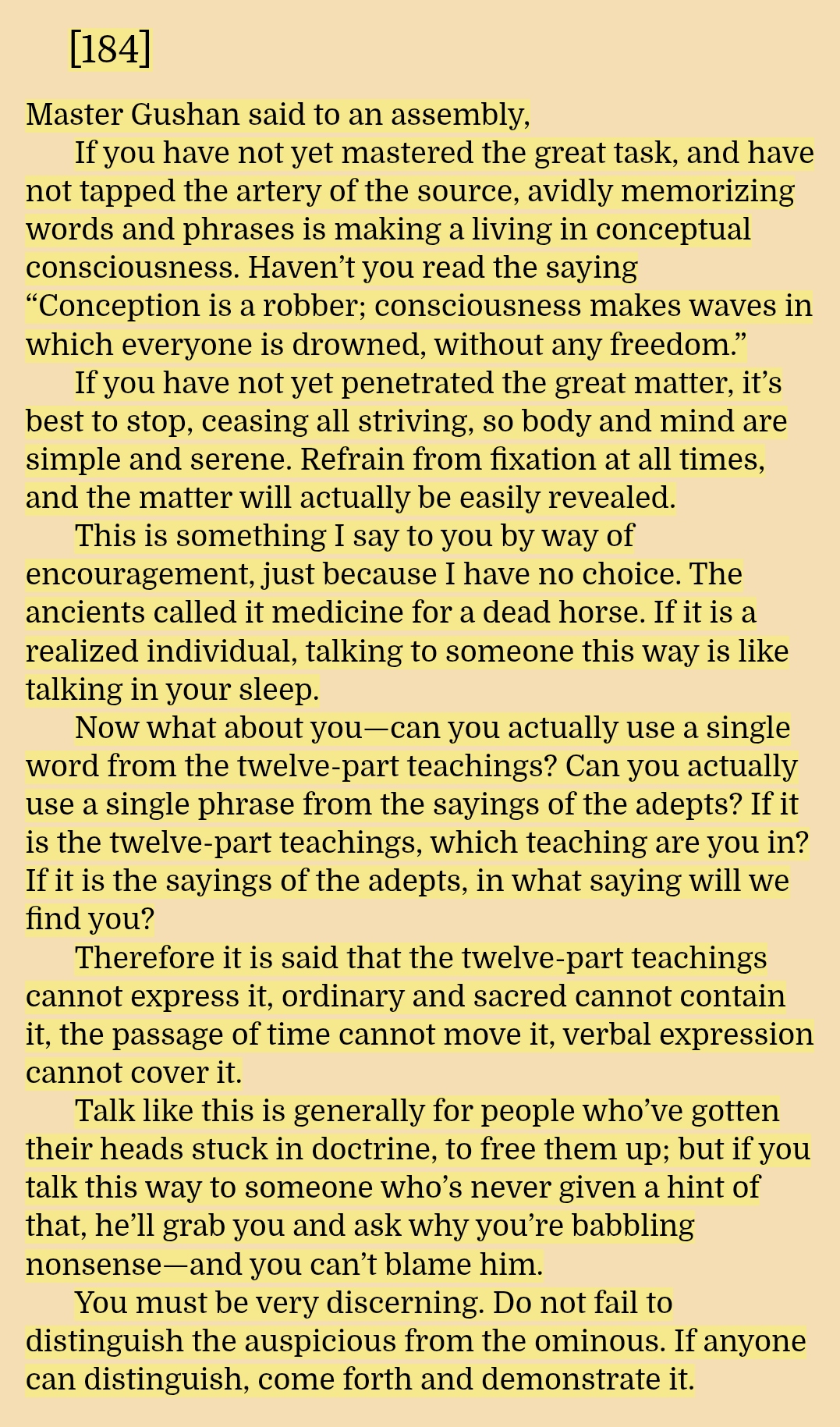 [184]

Master Gushan said to an assembly,

If you have not yet mastered the great task, and have not tapped the artery of the source, avidly memorizing words and phrases is making a living in conceptual consciousness. Haven’t you read the saying “Conception is a robber; consciousness makes waves in which everyone is drowned, without any freedom.”

If you have not yet penetrated the great matter, it’s best to stop, ceasing all striving, so body and mind are simple and serene. Refrain from fixation at all times, and the matter will actually be easily revealed.

This is something I say to you by way of encouragement, just because I have no choice. The ancients called it medicine for a dead horse. If it is a realized individual, talking to someone this way is like talking in your sleep.

Now what about you—can you actually use a single word from the twelve-part teachings? Can you actually use a single phrase from the sayings of the adepts? If it is the twelve-part teachings, which teaching are you in? If it is the sayings of the adepts, in what saying will we find you?

Therefore it is said that the twelve-part teachings cannot express it, ordinary and sacred cannot contain it, the passage of time cannot move it, verbal expression cannot cover it.

Talk like this is generally for people who’ve gotten their heads stuck in doctrine, to free them up; but if you talk this way to someone who’s never given a hint of that, he’ll grab you and ask why you’re babbling nonsense—and you can’t blame him.

You must be very discerning. Do not fail to distinguish the auspicious from the ominous. If anyone can distinguish, come forth and demonstrate it.